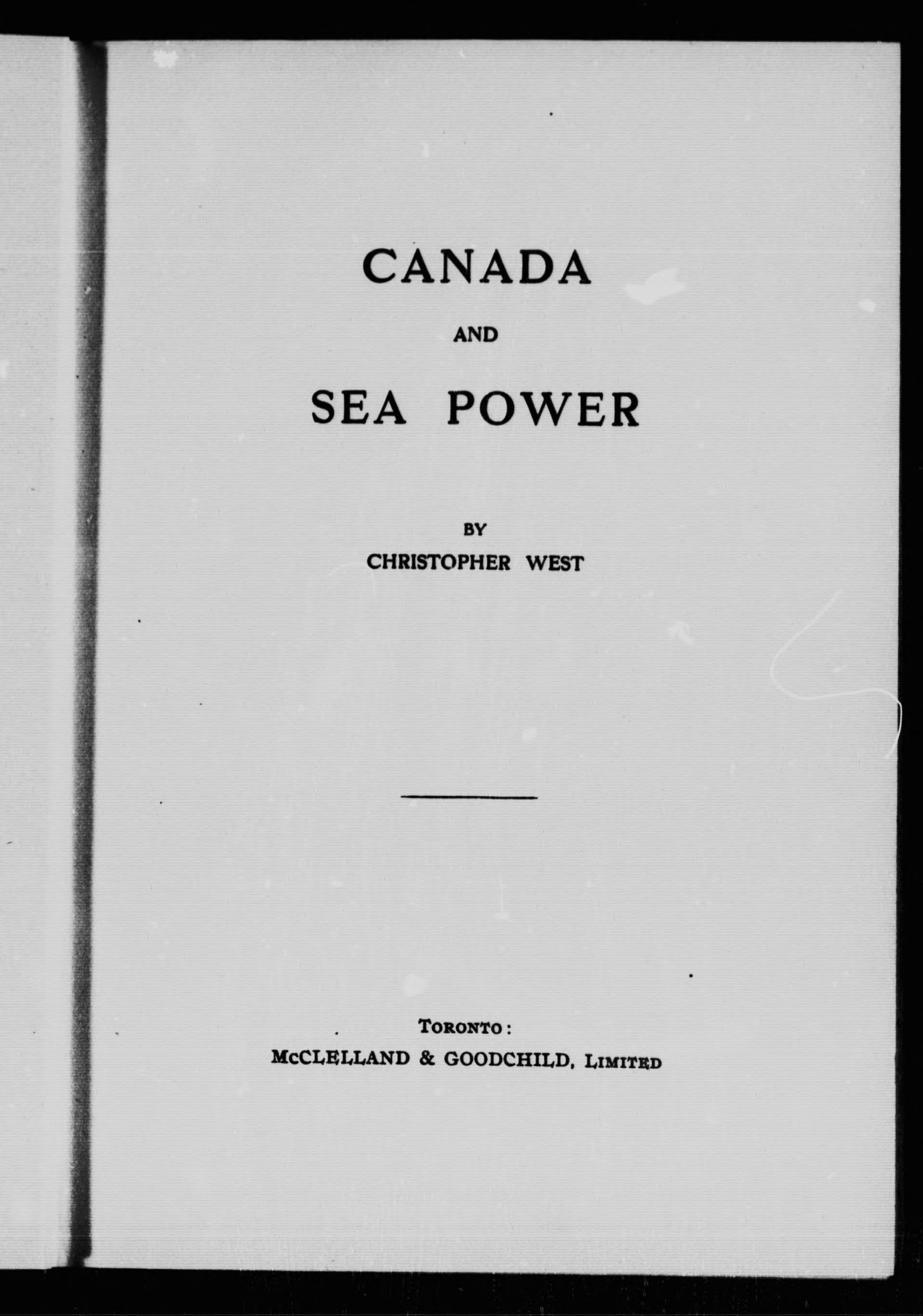 CANADA

AND

SEA POWER

BY

CHRISTOPHER WEST

TORONTO:

McCLELLAND & GOODCHILD, LIMITED